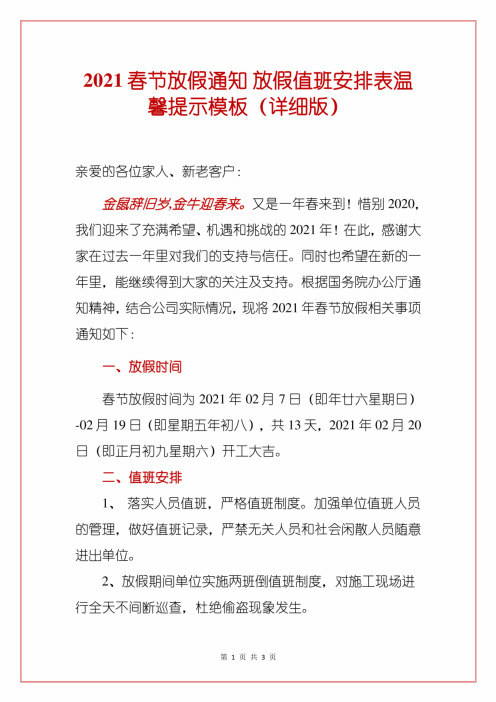 2021 春节放假通知 放假值班安排表温馨提示模板（详细版）

亲爱的各位家人、新老客户：

金鼠辞旧岁,金牛迎春来。又是一年春来到！惜别 2020，我们迎来了充满希望、机遇和挑战的 2021 年！在此，感谢大家在过去一年里对我们的支持与信任。同时也希望在新的一年里，能继续得到大家的关注及支持。根据国务院办公厅通知精神，结合公司实际情况，现将 2021 年春节放假相关事项通知如下：

一、放假时间

春节放假时间为 2021 年 02 月 7 日（即年廿六星期日）-02 月 19 日（即星期五年初八），共 13 天，2021 年 02 月 20 日（即正月初九星期六）开工大吉。

二、值班安排

1、 落实人员值班，严格值班制度。加强单位值班人员的管理，做好值班记录，严禁无关人员和社会闲散人员随意进出单位。

2、放假期间单位实施两班倒值班制度，对施工现场进行全天不间断巡查，杜绝偷盗现象发生。

第 1 页 共 3 页